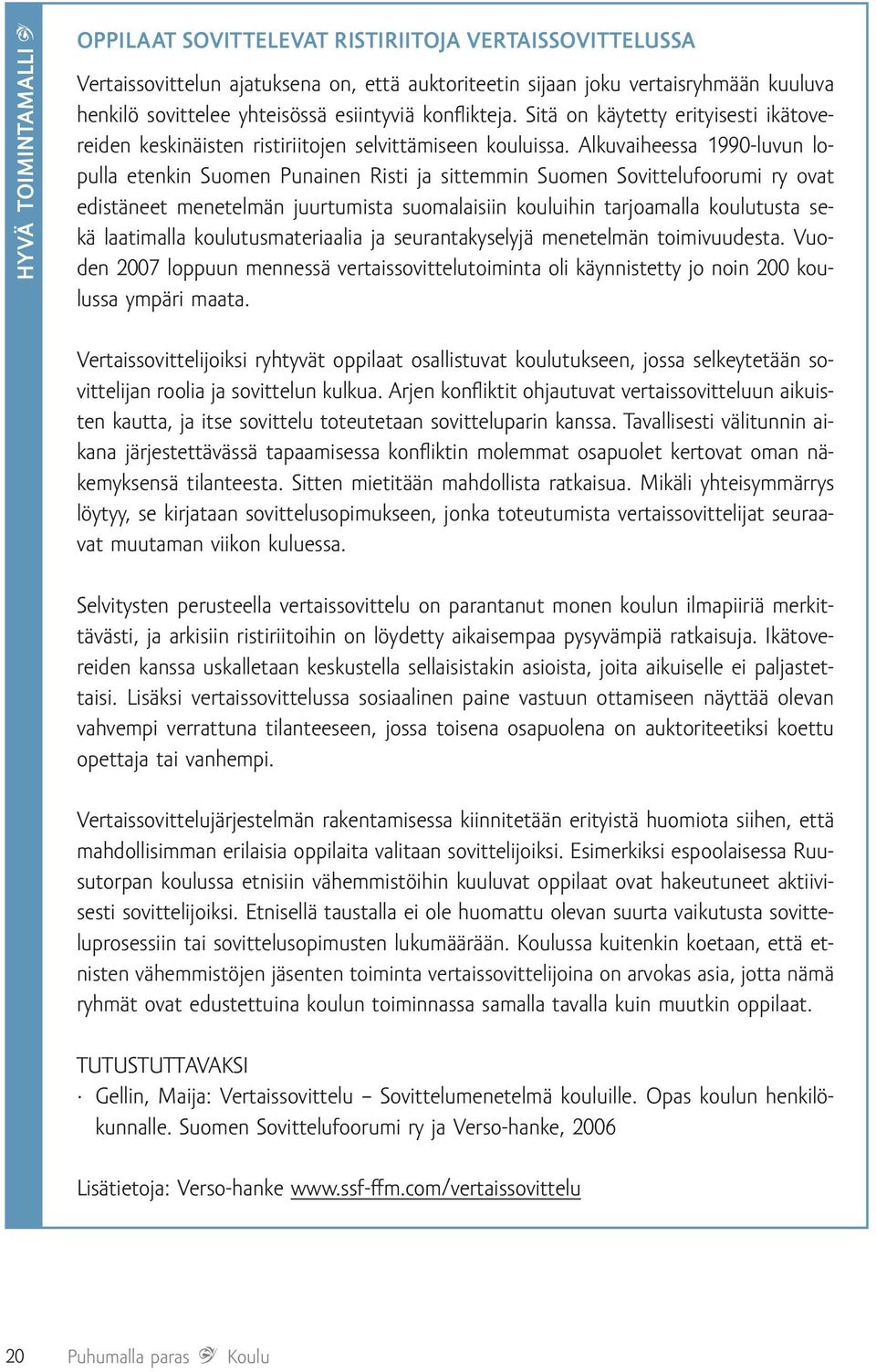 HYVÄ TOIMINTAMALLI

OPPILAAT SOVITTELEVAT RISTIRIITOJA VERTAISSOVITTELUSSA

Vertaissovittelun ajatuksena on, että auktoriteetin sijaan joku vertaisryhmään kuuluva henkilö sovittelee yhteisössä esiintyviä konflikteja. Sitä on käytetty erityisesti ikätovereiden keskinäisten ristiriitojen selvittämiseen kouluissa. Alkuvaiheessa 1990-luvun lopulla etenkin Suomen Punainen Risti ja sittemmin Suomen Sovittelufoorumi ry ovat edistäneet menetelmän juurtumista suomalaisiin kouluihin tarjoamalla koulutusta sekä laatimalla koulutusmateriaalia ja seurantakyselyjä menetelmän toimivuudesta. Vuoden 2007 loppuun mennessä vertaissovittelutoiminta oli käynnistetty jo noin 200 koulussa ympäri maata.

Vertaissovittelijoiksi ryhtyvät oppilaat osallistuvat koulutukseen, jossa selkeytetään sovittelijan roolia ja sovittelun kulkua. Arjen konfliktit ohjautuvat vertaissovitteluun aikuisten kautta, ja itse sovittelu toteutetaan sovitteluparin kanssa. Tavallisesti välitunnin aikana järjestettävässä tapaamisessa konfliktin molemmat osapuolet kertovat oman näkemyksensä tilanteesta. Sitten mietitään mahdollista ratkaisua. Mikäli yhteisymmärrys löytyy, se kirjataan sovittelusopimukseen, jonka toteutumista vertaissovittelijat seuraavat muutaman viikon kuluessa.

Selvitysten perusteella vertaissovittelu on parantanut monen koulun ilmapiiriä merkittävästi, ja arkisiin ristiriitoihin on löydetty aikaisempaa pysyvämpiä ratkaisuja. Ikätovereiden kanssa uskalletaan keskustella sellaisistakin asioista, joita aikuiselle ei paljastettaisi. Lisäksi vertaissovittelussa sosiaalinen paine vastuun ottamiseen näyttää olevan vahvempi verrattuna tilanteeseen, jossa toisena osapuolena on auktoriteetiksi koettu opettaja tai vanhempi.

Vertaissovittelujärjestelmän rakentamisessa kiinnitetään erityistä huomiota siihen, että mahdollisimman erilaisia oppilaita valitaan sovittelijoiksi. Esimerkiksi espoolaisessa Ruusutorpan koulussa etnisiin vähemmistöihin kuuluvat oppilaat ovat hakeutuneet aktiivisesti sovittelijoiksi. Etnisellä taustalla ei ole huomattu olevan suurta vaikutusta sovitteluprosessiin tai sovittelusopimusten lukumäärään. Koulussa kuitenkin koetaan, että etnisten vähemmistöjen jäsenten toiminta vertaissovittelijoina on arvokas asia, jotta nämä ryhmät ovat edustettuina koulun toiminnassa samalla tavalla kuin muutkin oppilaat.

TUTUSTUTTAVAKSI
· Gellin, Maija: Vertaissovittelu – Sovittelumenetelmä kouluille. Opas koulun henkilökunnalle. Suomen Sovittelufoorumi ry ja Verso-hanke, 2006

Lisätietoja: Verso-hanke www.ssf-ffm.com/vertaissovittelu

20 Puhumalla paras Koulu